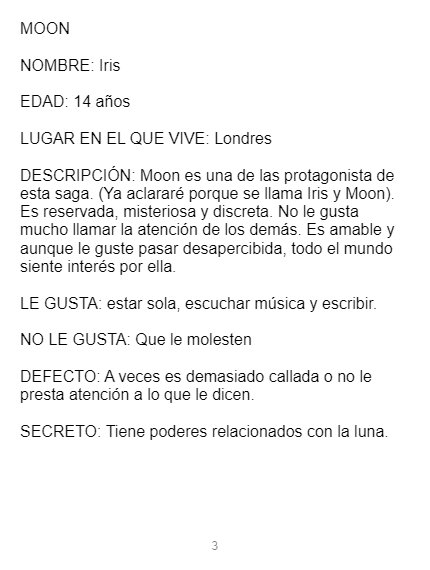 MOON

NOMBRE: Iris

EDAD: 14 años

LUGAR EN EL QUE VIVE: Londres

DESCRIPCIÓN: Moon es una de las protagonista de esta saga. (Ya aclararé porque se llama Iris y Moon). Es reservada, misteriosa y discreta. No le gusta mucho llamar la atención de los demás. Es amable y aunque le guste pasar desapercibida, todo el mundo siente interés por ella.

LE GUSTA: estar sola, escuchar música y escribir.

NO LE GUSTA: Que le molesten

DEFECTO: A veces es demasiado callada o no le presta atención a lo que le dicen.

SECRETO: Tiene poderes relacionados con la luna.

3